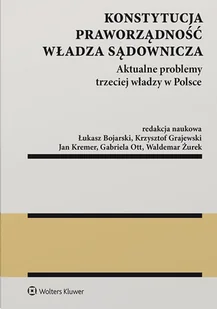 KONSTYTUCJA
PRAWORZĄDNOŚĆ
WŁADZA SĄDOWNICZA

Aktualne problemy
trzeciej władzy w Polsce

redakcja naukowa
Łukasz Bojarski, Krzysztof Grajewski
Jan Kremer, Gabriela Ott, Waldemar Żurek

Wolters Kluwer